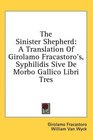 The Sinister Shepherd: A Translation Of Girolamo Fracastoro's, Syphilidis Sive De Morbo Gallico Libri Tres

Girolamo Fracastoro
William Van Wyck